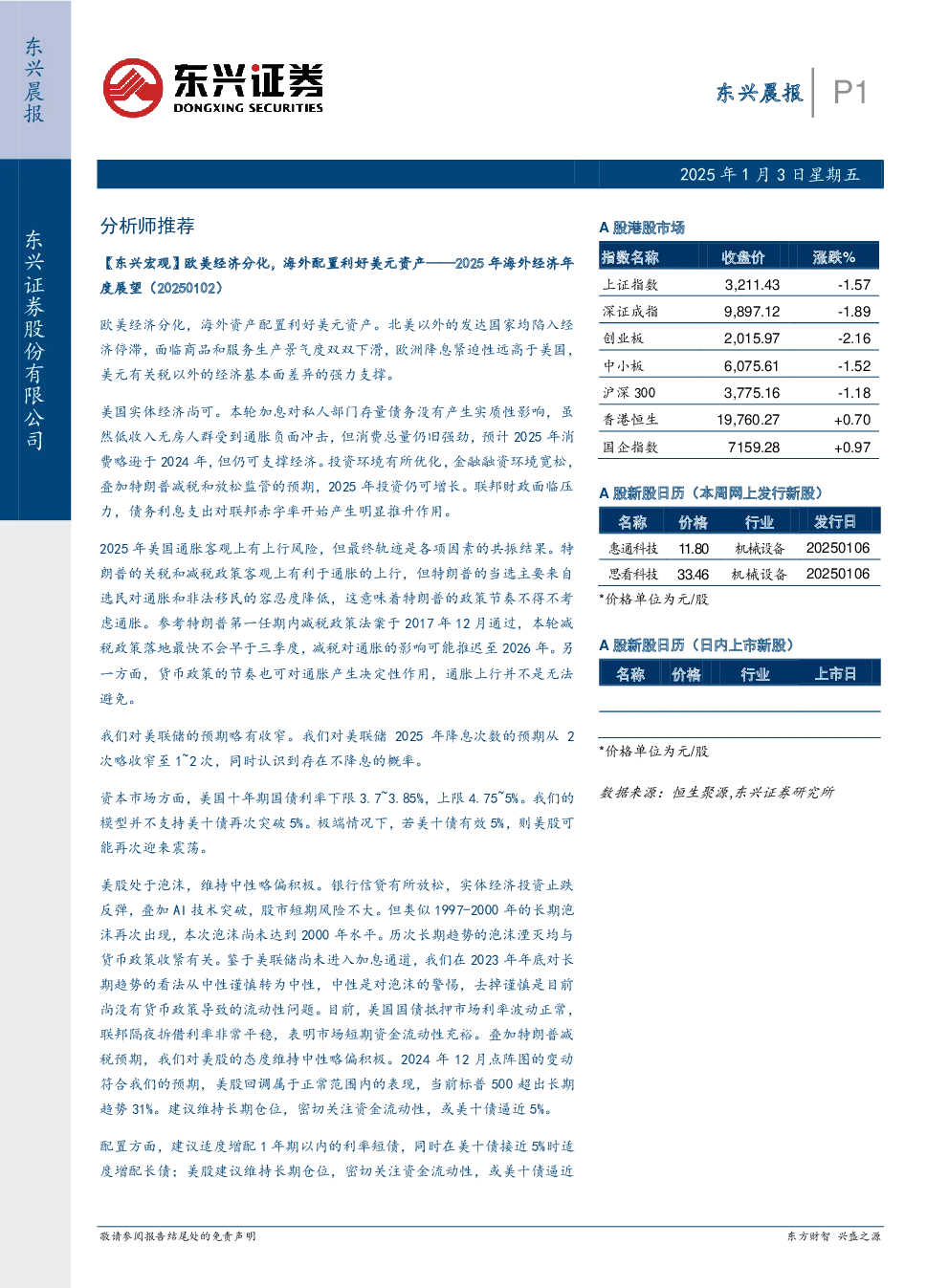 东兴晨报

东兴证券股份有限公司

东兴证券
DONGXING SECURITIES

东兴晨报 P1

2025年1月3日星期五

分析师推荐

【东兴宏观】欧美经济分化，海外配置利好美元资产——2025年海外经济年度展望（20250102）

欧美经济分化，海外资产配置利好美元资产。北美以外的发达国家均陷入经济停滞，面临商品和服务生产景气度双双下滑，欧洲降息紧迫性远高于美国，美元有关税以外的经济基本面差异的强力支撑。

美国实体经济尚可。本轮加息对私人部门存量债务没有产生实质性影响，虽然低收入无房人群受到通胀负面冲击，但消费总量仍旧强劲，预计2025年消费略逊于2024年，但仍可支撑经济。投资环境有所优化，金融融资环境宽松，叠加特朗普减税和放松监管的预期，2025年投资仍可增长。联邦财政面临压力，债务利息支出对联邦赤字率开始产生明显推升作用。

2025年美国通胀客观上有上行风险，但最终轨迹是各项因素的共振结果。特朗普的关税和减税政策客观上有利于通胀的上行，但特朗普的当选主要来自选民对通胀和非法移民的容忍度降低，这意味着特朗普的政策节奏不得不考虑通胀。参考特朗普第一任期内减税政策法案于2017年12月通过，本轮减税政策落地最快不会早于三季度，减税对通胀的影响可能推迟至2026年。另一方面，货币政策的节奏也可对通胀产生决定性作用，通胀上行并不是无法避免。

我们对美联储的预期略有收窄。我们对美联储2025年降息次数的预期从2次略收窄至1~2次，同时认识到存在不降息的概率。

资本市场方面，美国十年期国债利率下限3.7~3.85%，上限4.75~5%。我们的模型并不支持美十债再次突破5%。极端情况下，若美十债有效5%，则美股可能再次迎来震荡。

美股处于泡沫，维持中性略偏积极。银行信贷有所放松，实体经济投资止跌反弹，叠加AI技术突破，股市短期风险不大。但类似1997-2000年的长期泡沫再次出现，本次泡沫尚未达到2000年水平。历次长期趋势的泡沫湮灭均与货币政策收紧有关。鉴于美联储尚未进入加息通道，我们在2023年年底对长期趋势的看法从中性谨慎转为中性，中性是对泡沫的警惕，去掉谨慎是目前尚没有货币政策导致的流动性问题。目前，美国国债抵押市场利率波动正常，联邦隔夜拆借利率非常平稳，表明市场短期资金流动性充裕。叠加特朗普减税预期，我们对美股的态度维持中性略偏积极。2024年12月点阵图的变动符合我们的预期，美股回调属于正常范围内的表现，当前标普500超出长期趋势31%。建议维持长期仓位，密切关注资金流动性，或美十债逼近5%。

配置方面，建议适度增配1年期以内的利率短债，同时在美十债接近5%时适度增配长债；美股建议维持长期仓位，密切关注资金流动性，或美十债逼近

A股港股市场

| 指数名称 | 收盘价 | 涨跌% |
|---|---|---|
| 上证指数 | 3,211.43 | -1.57 |
| 深证成指 | 9,897.12 | -1.89 |
| 创业板 | 2,015.97 | -2.16 |
| 中小板 | 6,075.61 | -1.52 |
| 沪深300 | 3,775.16 | -1.18 |
| 香港恒生 | 19,760.27 | +0.70 |
| 国企指数 | 7159.28 | +0.97 |

A股新股日历（本周网上发行新股）

| 名称 | 价格 | 行业 | 发行日 |
|---|---|---|---|
| 惠通科技 | 11.80 | 机械设备 | 20250106 |
| 思看科技 | 33.46 | 机械设备 | 20250106 |

*价格单位为元/股

A股新股日历（日内上市新股）

| 名称 | 价格 | 行业 | 上市日 |
|---|---|---|---|

*价格单位为元/股

数据来源：恒生聚源,东兴证券研究所

敬请参阅报告结尾处的免责声明

东方财智 兴盛之源